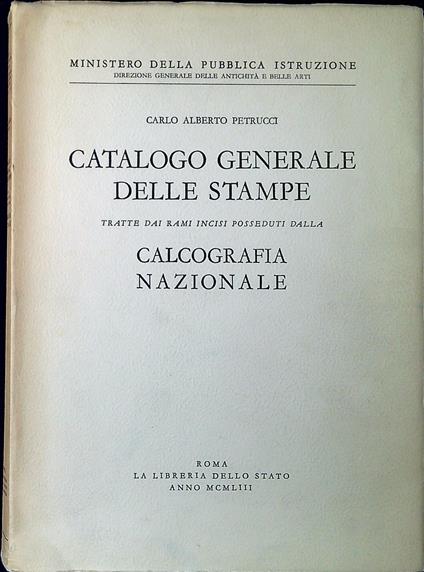 MINISTERO DELLA PUBBLICA ISTRUZIONE
DIREZIONE GENERALE DELLE ANTICHITÀ E BELLE ARTI

CARLO ALBERTO PETRUCCI

CATALOGO GENERALE
DELLE STAMPE

TRATTE DAI RAMI INCISI POSSEDUTI DALLA

CALCOGRAFIA
NAZIONALE

ROMA
LA LIBRERIA DELLO STATO
ANNO MCMLIII